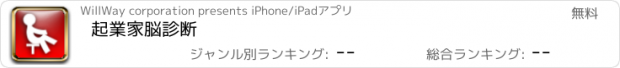 WillWay corporation presents iPhone/iPadアプリ

無料

起業家脳診断

ジャンル別ランキング: --

総合ランキング: --